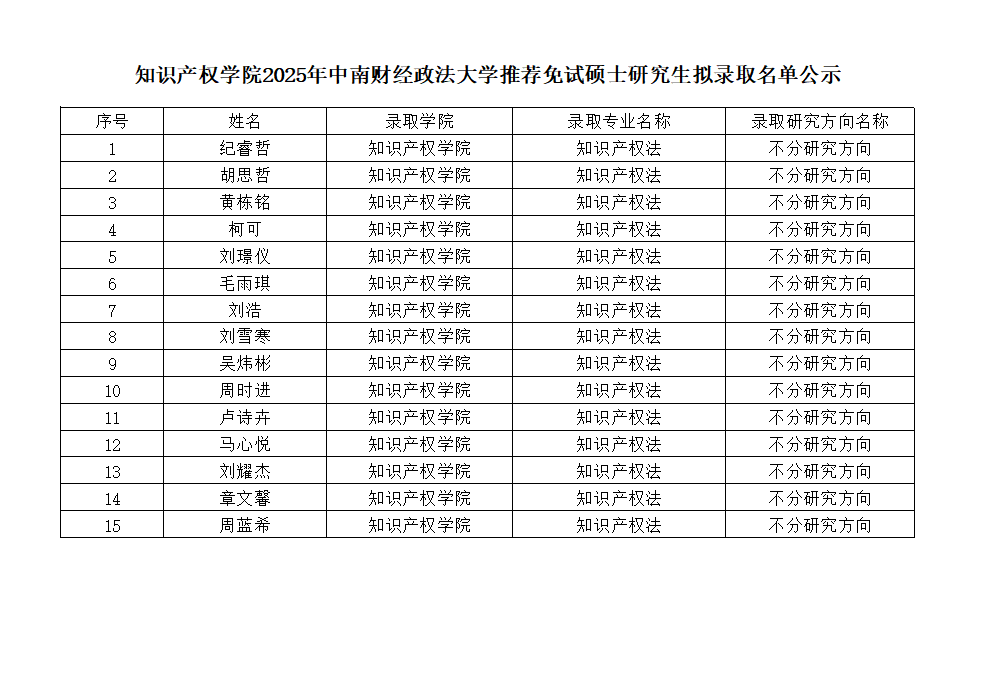 知识产权学院2025年中南财经政法大学推荐免试硕士研究生拟录取名单公示

| 序号 | 姓名 | 录取学院 | 录取专业名称 | 录取研究方向名称 |
|---|---|---|---|---|
| 1 | 纪睿哲 | 知识产权学院 | 知识产权法 | 不分研究方向 |
| 2 | 胡思哲 | 知识产权学院 | 知识产权法 | 不分研究方向 |
| 3 | 黄栋铭 | 知识产权学院 | 知识产权法 | 不分研究方向 |
| 4 | 柯可 | 知识产权学院 | 知识产权法 | 不分研究方向 |
| 5 | 刘璟仪 | 知识产权学院 | 知识产权法 | 不分研究方向 |
| 6 | 毛雨琪 | 知识产权学院 | 知识产权法 | 不分研究方向 |
| 7 | 刘浩 | 知识产权学院 | 知识产权法 | 不分研究方向 |
| 8 | 刘雪寒 | 知识产权学院 | 知识产权法 | 不分研究方向 |
| 9 | 吴炜彬 | 知识产权学院 | 知识产权法 | 不分研究方向 |
| 10 | 周时进 | 知识产权学院 | 知识产权法 | 不分研究方向 |
| 11 | 卢诗卉 | 知识产权学院 | 知识产权法 | 不分研究方向 |
| 12 | 马心悦 | 知识产权学院 | 知识产权法 | 不分研究方向 |
| 13 | 刘耀杰 | 知识产权学院 | 知识产权法 | 不分研究方向 |
| 14 | 章文馨 | 知识产权学院 | 知识产权法 | 不分研究方向 |
| 15 | 周蓝希 | 知识产权学院 | 知识产权法 | 不分研究方向 |